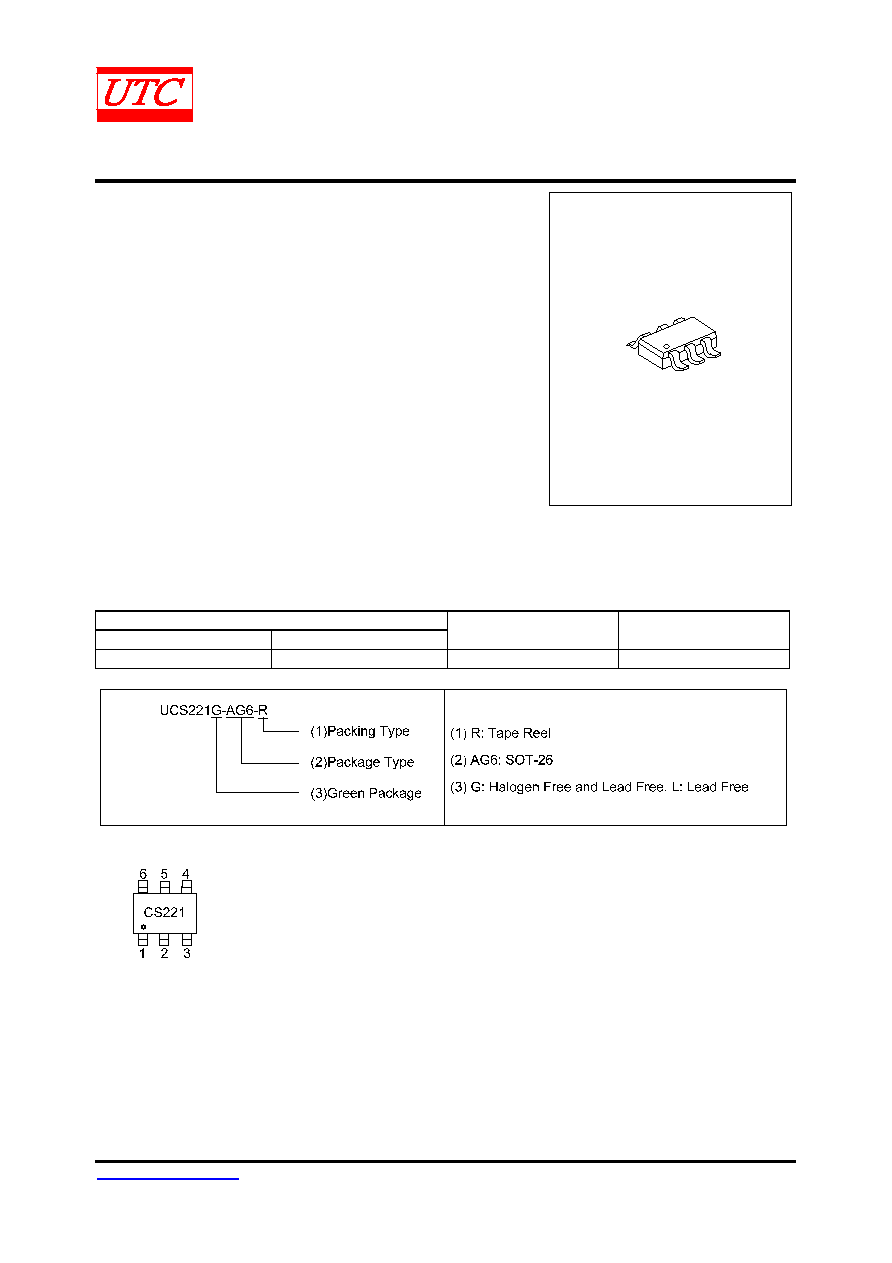 UTC

UCS221G-AG6-R

(1)Packing Type

(2)Package Type

(3)Green Package

(1) R: Tape Reel

(2) AG6: SOT-26

(3) G: Halogen Free and Lead Free. L: Lead Free

6 5 4

CS221

1 2 3